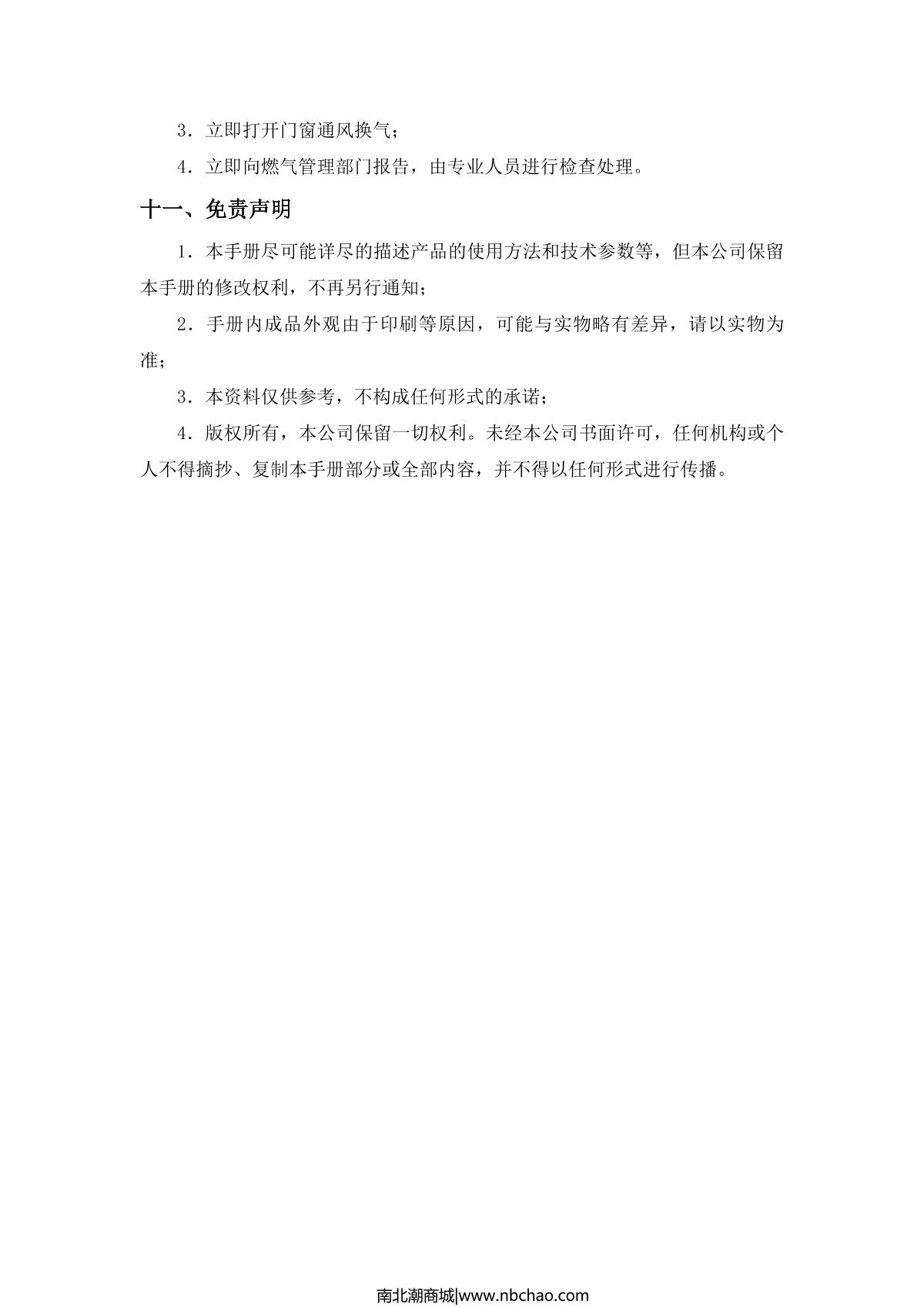 3．立即打开门窗通风换气；

4．立即向燃气管理部门报告，由专业人员进行检查处理。

十一、免责声明

1．本手册尽可能详尽的描述产品的使用方法和技术参数等，但本公司保留本手册的修改权利，不再另行通知；

2．手册内成品外观由于印刷等原因，可能与实物略有差异，请以实物为准；

3．本资料仅供参考，不构成任何形式的承诺；

4．版权所有，本公司保留一切权利。未经本公司书面许可，任何机构或个人不得摘抄、复制本手册部分或全部内容，并不得以任何形式进行传播。

南北潮商城|www.nbchao.com